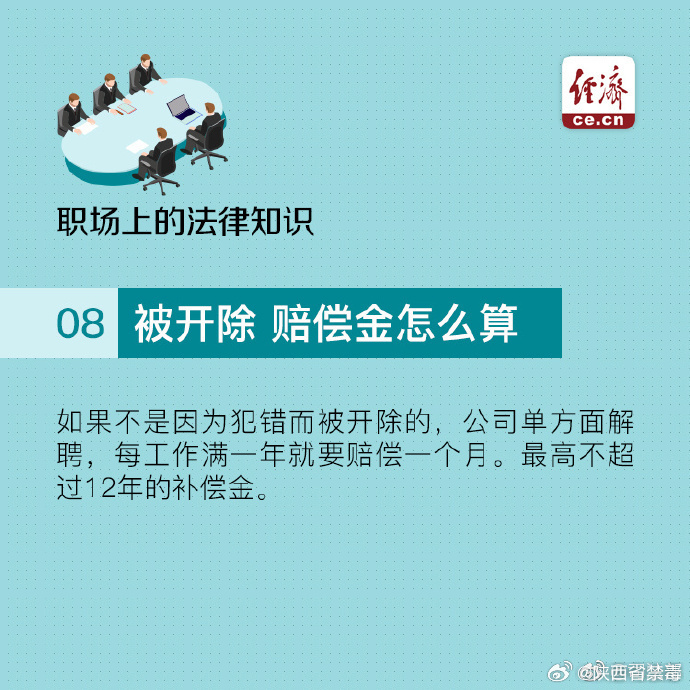 经济
ce.cn

职场上的法律知识

08 被开除 赔偿金怎么算

如果不是因为犯错而被开除的，公司单方面解聘，每工作满一年就要赔偿一个月。最高不超过12年的补偿金。

@陕西省禁毒